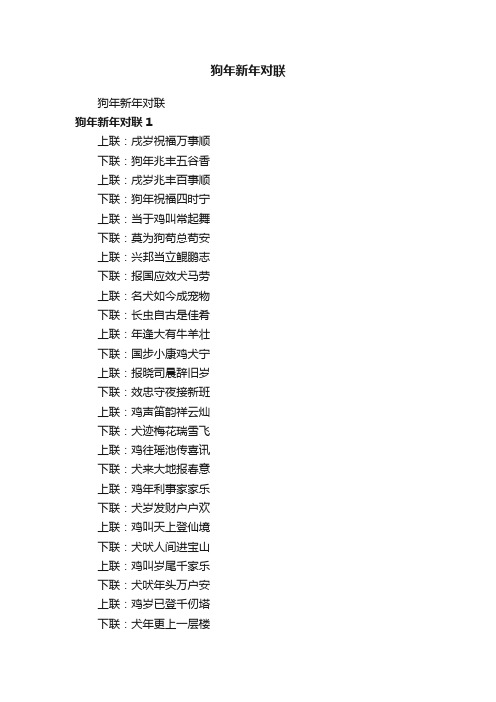 狗年新年对联

狗年新年对联

狗年新年对联 1

上联：戌岁祝福万事顺

下联：狗年兆丰五谷香

上联：戌岁兆丰百事顺

下联：狗年祝福四时宁

上联：当于鸡叫常起舞

下联：莫为狗苟总苟安

上联：兴邦当立鲲鹏志

下联：报国应效犬马劳

上联：名犬如今成宠物

下联：长虫自古是佳肴

上联：年逢大有牛羊壮

下联：国步小康鸡犬宁

上联：报晓司晨辞旧岁

下联：效忠守夜接新班

上联：鸡声笛韵祥云灿

下联：犬迹梅花瑞雪飞

上联：鸡往瑶池传喜讯

下联：犬来大地报春意

上联：鸡年利事家家乐

下联：犬岁发财户户欢

上联：鸡叫天上登仙境

下联：犬吠人间进宝山

上联：鸡叫岁尾千家乐

下联：犬吠年头万户安

上联：鸡岁已登千仞塔

下联：犬年更上一层楼